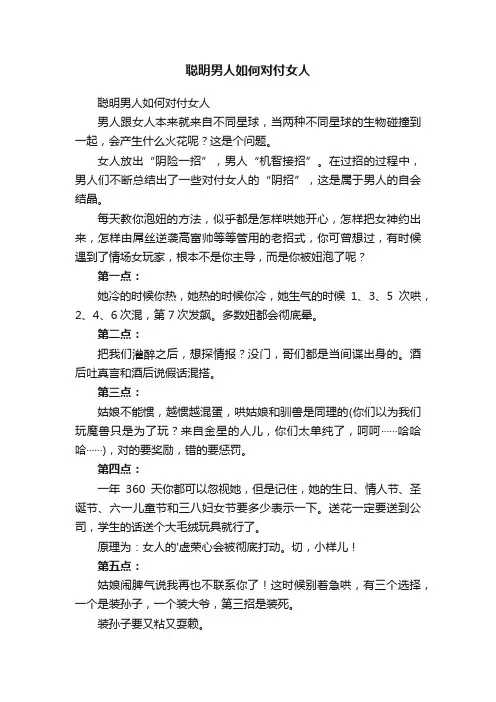 聪明男人如何对付女人

聪明男人如何对付女人

男人跟女人本来就来自不同星球，当两种不同星球的生物碰撞到一起，会产生什么火花呢？这是个问题。

女人放出“阴险一招”，男人“机智接招”。在过招的过程中，男人们不断总结出了一些对付女人的“阴招”，这是属于男人的自会结晶。

每天教你泡妞的方法，似乎都是怎样哄她开心，怎样把女神约出来，怎样由屌丝逆袭高富帅等等管用的老招式，你可曾想过，有时候遇到了情场女玩家，根本不是你主导，而是你被妞泡了呢？

第一点：

她冷的时候你热，她热的时候你冷，她生气的时候 1、3、5 次哄，2、4、6 次混，第 7 次发飙。多数妞都会彻底晕。

第二点：

把我们灌醉之后，想探情报？没门，哥们都是当间谍出身的。酒后吐真言和酒后说假话混搭。

第三点：

姑娘不能惯，越惯越混蛋，哄姑娘和驯兽是同理的(你们以为我们玩魔兽只是为了玩？来自金星的人儿，你们太单纯了，呵呵……哈哈哈……)，对的要奖励，错的要惩罚。

第四点：

一年 360 天你都可以忽视她，但是记住，她的生日、情人节、圣诞节、六一儿童节和三八妇女节要多少表示一下。送花一定要送到公司，学生的话送个大毛绒玩具就行了。

原理为：女人的'虚荣心会被彻底打动。切，小样儿！

第五点：

姑娘闹脾气说我再也不联系你了！这时候别着急哄，有三个选择，一个是装孙子，一个装大爷，第三招是装死。

装孙子要又粘又耍赖。